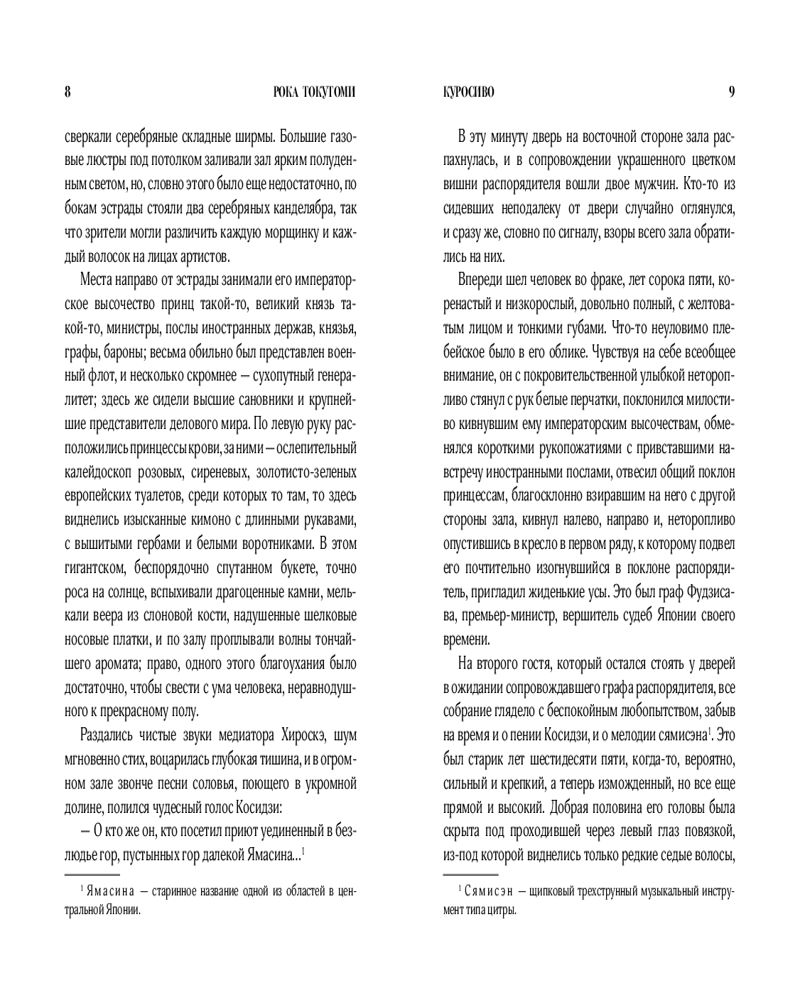 8 РОКА ТОКУТОМИ

сверкали серебряные складные ширмы. Большие газовые люстры под потолком заливали зал ярким полуденным светом, но, словно этого было еще недостаточно, по бокам эстрады стояли два серебряных канделябра, так что зрители могли различить каждую морщинку и каждый волосок на лицах артистов.

Места направо от эстрады занимали его императорское высочество принц такой-то, великий князь такой-то, министры, послы иностранных держав, князья, графы, бароны; весьма обильно был представлен военный флот, и несколько скромнее — сухопутный генералитет; здесь же сидели высшие сановники и крупнейшие представители делового мира. По левую руку расположились принцессы крови, за ними — ослепительный калейдоскоп розовых, сиреневых, золотисто-зеленых европейских туалетов, среди которых то там, то здесь виднелись изысканные кимоно с длинными рукавами, с вышитыми гербами и белыми воротниками. В этом гигантском, беспорядочно спутанном букете, точно роса на солнце, вспыхивали драгоценные камни, мелькали веера из слоновой кости, надушенные шелковые носовые платки, и по залу проплывали волны тончайшего аромата; право, одного этого благоухания было достаточно, чтобы свести с ума человека, неравнодушного к прекрасному полу.

Раздались чистые звуки медиатора Хироскэ, шум мгновенно стих, воцарилась глубокая тишина, и в огромном зале звонче песни соловья, поющего в укромной долине, полился чудесный голос Косидзи:

— О кто же он, кто посетил приют уединенный в безлюдье гор, пустынных гор далекой Ямасина...$^1$

$^1$ Ямасина — старинное название одной из областей в центральной Японии.

КУРОСИВО 9

В эту минуту дверь на восточной стороне зала распахнулась, и в сопровождении украшенного цветком вишни распорядителя вошли двое мужчин. Кто-то из сидевших неподалеку от двери случайно оглянулся, и сразу же, словно по сигналу, взоры всего зала обратились на них.

Впереди шел человек во фраке, лет сорока пяти, коренастый и низкорослый, довольно полный, с желтоватым лицом и тонкими губами. Что-то неуловимо плебейское было в его облике. Чувствуя на себе всеобщее внимание, он с покровительственной улыбкой неторопливо стянул с рук белые перчатки, поклонился милостиво кивнувшим ему императорским высочествам, обменялся короткими рукопожатиями с привставшими навстречу иностранными послами, отвесил общий поклон принцессам, благосклонно взиравшим на него с другой стороны зала, кивнул налево, направо и, неторопливо опустившись в кресло в первом ряду, к которому подвел его почтительно изогнувшийся в поклоне распорядитель, пригладил жиденькие усы. Это был граф Фудзисава, премьер-министр, вершитель судеб Японии своего времени.

На второго гостя, который остался стоять у дверей в ожидании сопровождавшего графа распорядителя, все собрание глядело с беспокойным любопытством, забыв на время и о пении Косидзи, и о мелодии сямисэна$^1$. Это был старик лет шестидесяти пяти, когда-то, вероятно, сильный и крепкий, а теперь изможденный, но все еще прямой и высокий. Добрая половина его головы была скрыта под проходившей через левый глаз повязкой, из-под которой виднелись только редкие седые волосы,

$^1$ Сямисэн — щипковый трехструнный музыкальный инструмент типа цитры.